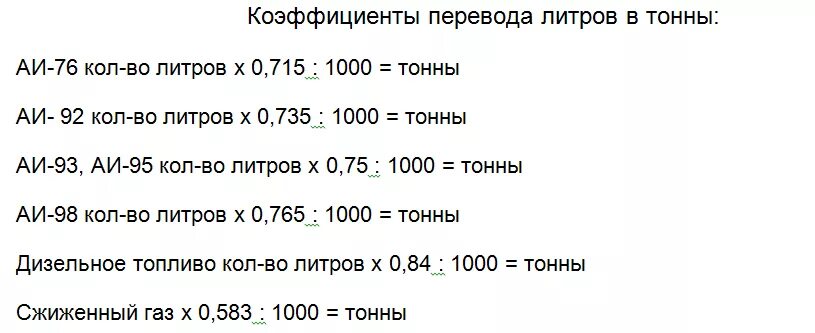 Коэффициенты перевода литров в тонны:

АИ-76 кол-во литров х 0,715 : 1000 = тонны

АИ- 92 кол-во литров х 0,735 : 1000 = тонны

АИ-93, АИ-95 кол-во литров х 0,75 : 1000 = тонны

АИ-98 кол-во литров х 0,765 : 1000 = тонны

Дизельное топливо кол-во литров х 0,84 : 1000 = тонны

Сжиженный газ х 0,583 : 1000 = тонны